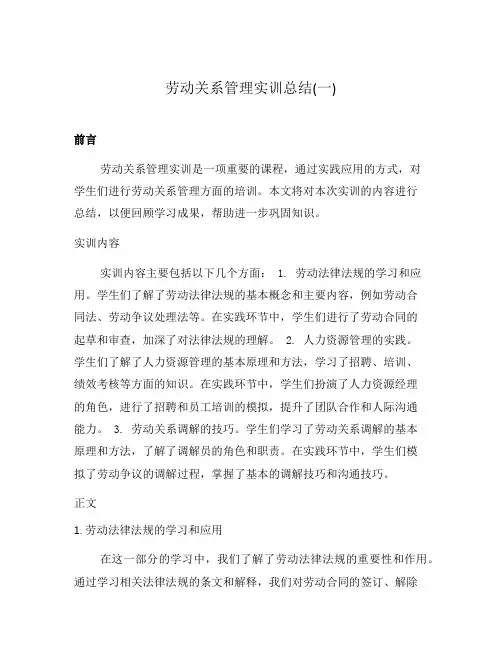 劳动关系管理实训总结(一)

前言

劳动关系管理实训是一项重要的课程，通过实践应用的方式，对学生们进行劳动关系管理方面的培训。本文将对本次实训的内容进行总结，以便回顾学习成果，帮助进一步巩固知识。

实训内容

实训内容主要包括以下几个方面： 1. 劳动法律法规的学习和应用。学生们了解了劳动法律法规的基本概念和主要内容，例如劳动合同法、劳动争议处理法等。在实践环节中，学生们进行了劳动合同的起草和审查，加深了对法律法规的理解。 2. 人力资源管理的实践。学生们了解了人力资源管理的基本原理和方法，学习了招聘、培训、绩效考核等方面的知识。在实践环节中，学生们扮演了人力资源经理的角色，进行了招聘和员工培训的模拟，提升了团队合作和人际沟通能力。 3. 劳动关系调解的技巧。学生们学习了劳动关系调解的基本原理和方法，了解了调解员的角色和职责。在实践环节中，学生们模拟了劳动争议的调解过程，掌握了基本的调解技巧和沟通技巧。

正文

1. 劳动法律法规的学习和应用

在这一部分的学习中，我们了解了劳动法律法规的重要性和作用。通过学习相关法律法规的条文和解释，我们对劳动合同的签订、解除